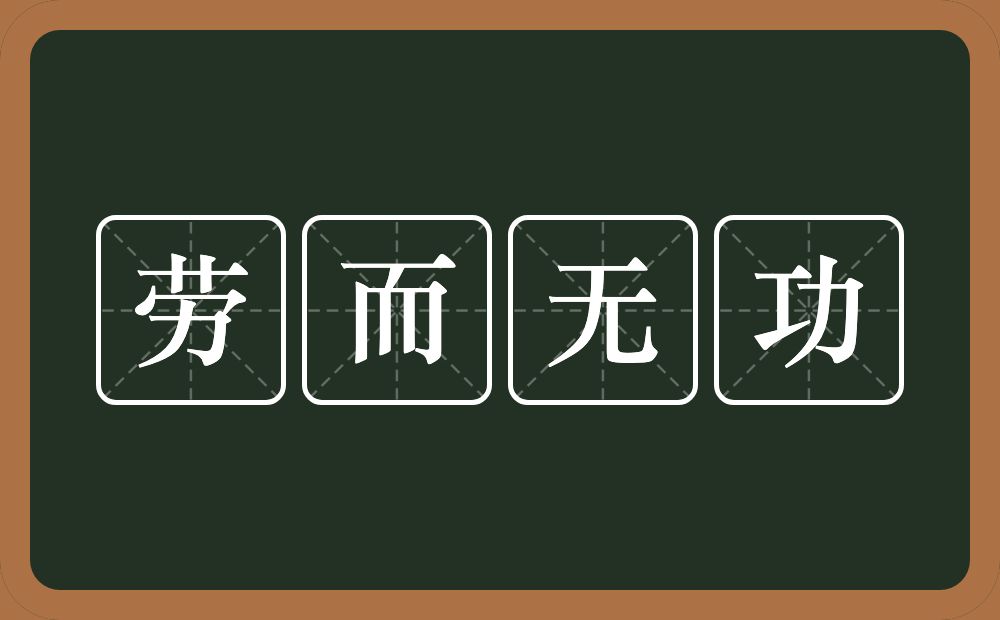 劳而无功